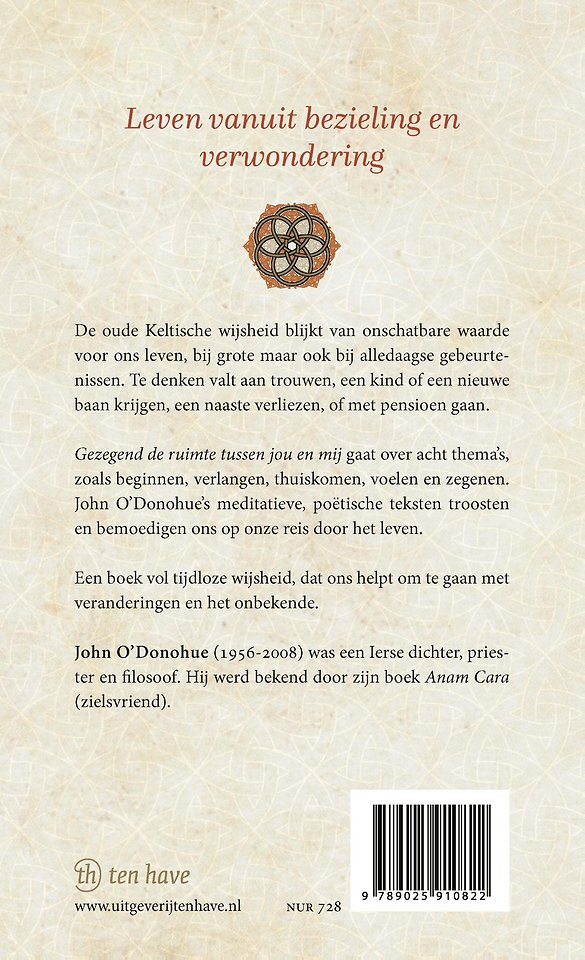 Leven vanuit bezieling en verwondering

De oude Keltische wijsheid blijkt van onschatbare waarde voor ons leven, bij grote maar ook bij alledaagse gebeurtenissen. Te denken valt aan trouwen, een kind of een nieuwe baan krijgen, een naaste verliezen, of met pensioen gaan.

Gezegend de ruimte tussen jou en mij gaat over acht thema's, zoals beginnen, verlangen, thuiskomen, voelen en zegenen. John O'Donohue's meditatieve, poëtische teksten troosten en bemoedigen ons op onze reis door het leven.

Een boek vol tijdloze wijsheid, dat ons helpt om te gaan met veranderingen en het onbekende.

John O'Donohue (1956-2008) was een Ierse dichter, priester en filosoof. Hij werd bekend door zijn boek Anam Cara (zielsvriend).

th ten have

www.uitgeverijtenhave.nl NUR 728

9 789025 910822